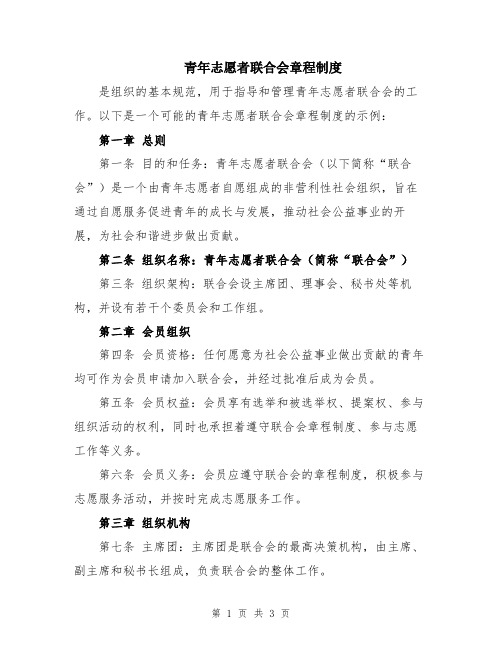 青年志愿者联合会章程制度

是组织的基本规范，用于指导和管理青年志愿者联合会的工作。以下是一个可能的青年志愿者联合会章程制度的示例：

第一章 总则

第一条 目的和任务：青年志愿者联合会（以下简称“联合会”）是一个由青年志愿者自愿组成的非营利性社会组织，旨在通过自愿服务促进青年的成长与发展，推动社会公益事业的开展，为社会和谐进步做出贡献。

第二条 组织名称：青年志愿者联合会（简称“联合会”）

第三条 组织架构：联合会设主席团、理事会、秘书处等机构，并设有若干个委员会和工作组。

第二章 会员组织

第四条 会员资格：任何愿意为社会公益事业做出贡献的青年均可作为会员申请加入联合会，并经过批准后成为会员。

第五条 会员权益：会员享有选举和被选举权、提案权、参与组织活动的权利，同时也承担着遵守联合会章程制度、参与志愿工作等义务。

第六条 会员义务：会员应遵守联合会的章程制度，积极参与志愿服务活动，并按时完成志愿服务工作。

第三章 组织机构

第七条 主席团：主席团是联合会的最高决策机构，由主席、副主席和秘书长组成，负责联合会的整体工作。

第 1 页 共 3 页